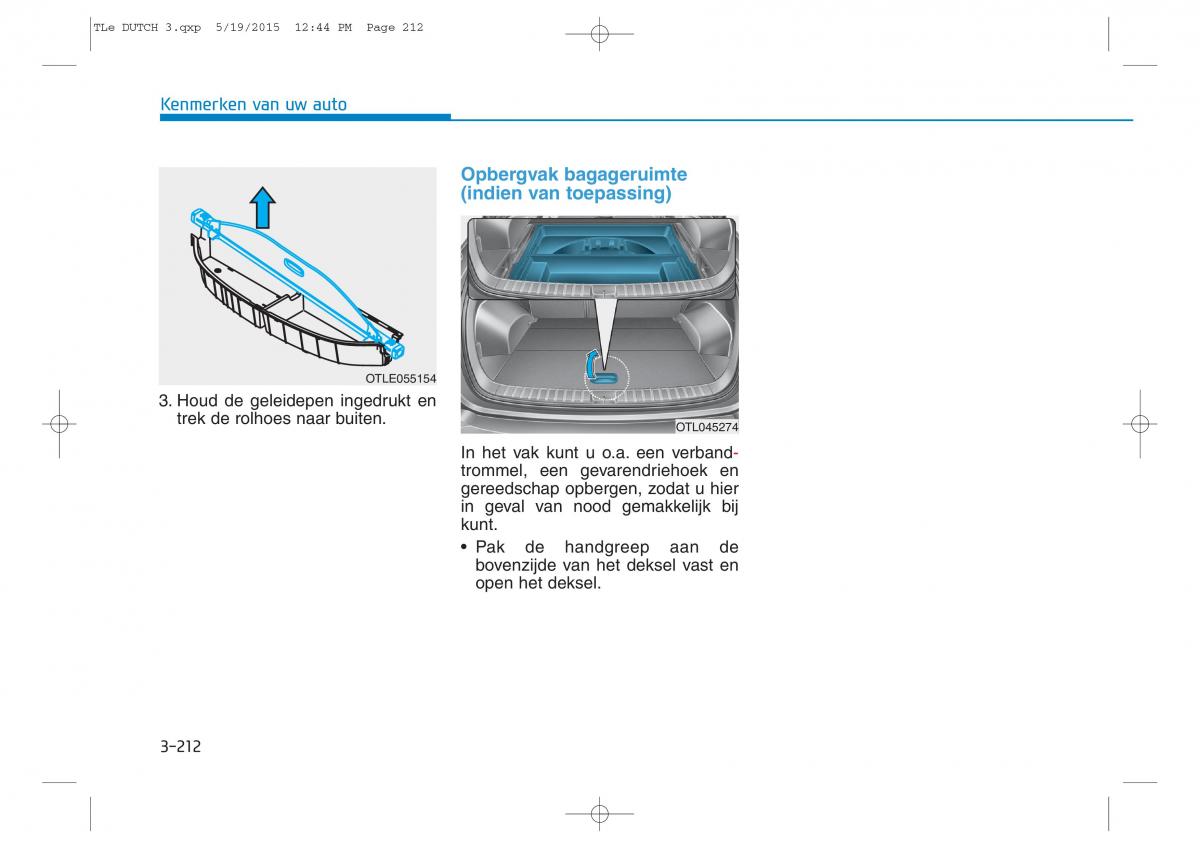 TLe DUTCH 3.qxp 5/19/2015 12:44 PM Page 212

Kenmerken van uw auto

OTLE055154

3. Houd de geleidepen ingedrukt en trek de rolhoes naar buiten.

Opbergvak bagageruimte (indien van toepassing)

OTL045274

In het vak kunt u o.a. een verbandtrommel, een gevarendriehoek en gereedschap opbergen, zodat u hier in geval van nood gemakkelijk bij kunt.

• Pak de handgreep aan de bovenzijde van het deksel vast en open het deksel.

3-212